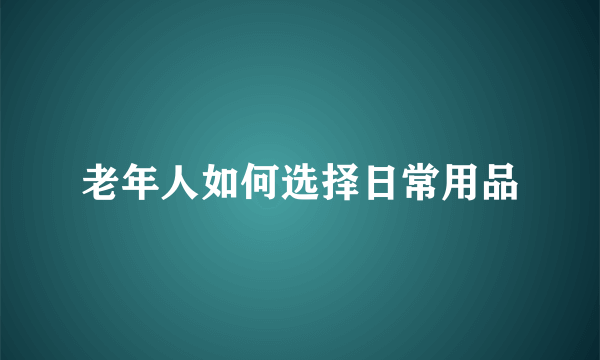 老年人如何选择日常用品